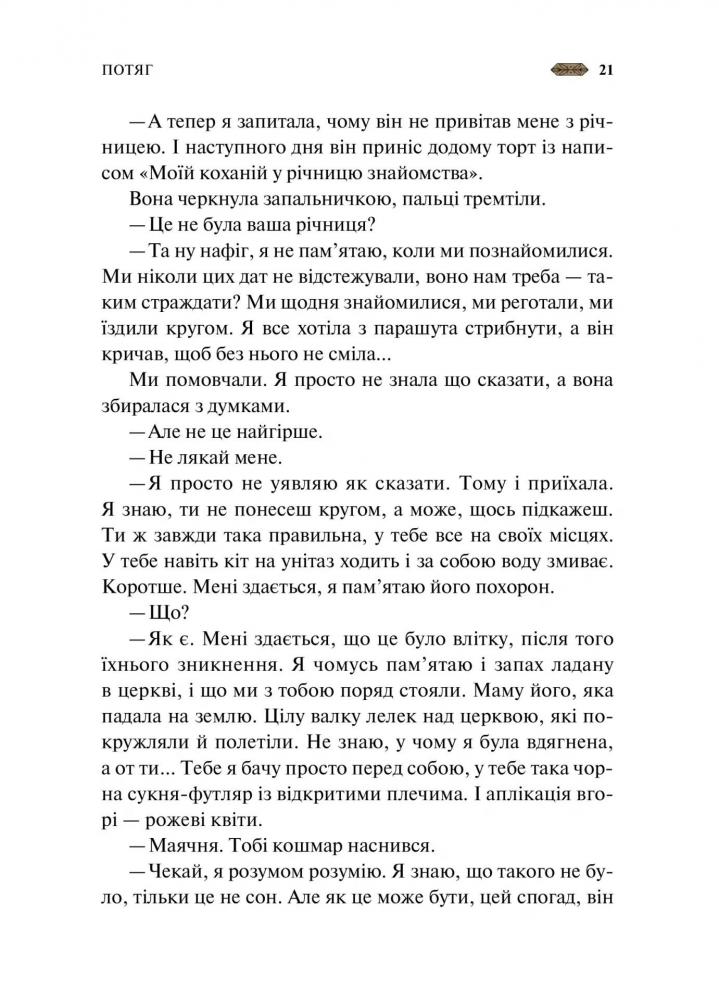 ПОТЯГ 21

— А тепер я запитала, чому він не привітав мене з річницею. І наступного дня він приніс додому торт із написом «Моїй коханій у річницю знайомства».

Вона черкнула запальничкою, пальці тремтіли.

— Це не була ваша річниця?

— Та ну нафіг, я не пам'ятаю, коли ми познайомилися. Ми ніколи цих дат не відстежували, воно нам треба — таким страждати? Ми щодня знайомилися, ми реготали, ми їздили кругом. Я все хотіла з парашута стрибнути, а він кричав, щоб без нього не сміла...

Ми помовчали. Я просто не знала що сказати, а вона збиралася з думками.

— Але не це найгірше.

— Не лякай мене.

— Я просто не уявляю як сказати. Тому і приїхала. Я знаю, ти не понесеш кругом, а може, щось підкажеш. Ти ж завжди така правильна, у тебе все на своїх місцях. У тебе навіть кіт на унітаз ходить і за собою воду змиває. Коротше. Мені здається, я пам'ятаю його похорон.

— Що?

— Як є. Мені здається, що це було влітку, після того їхнього зникнення. Я чомусь пам'ятаю і запах ладану в церкві, і що ми з тобою поряд стояли. Маму його, яка падала на землю. Цілу валку лелек над церквою, які покружляли й полетіли. Не знаю, у чому я була вдягнена, а от ти... Тебе я бачу просто перед собою, у тебе така чорна сукня-футляр із відкритими плечима. І аплікація вгорі — рожеві квіти.

— Маячня. Тобі кошмар наснився.

— Чекай, я розумом розумію. Я знаю, що такого не було, тільки це не сон. Але як це може бути, цей спогад, він